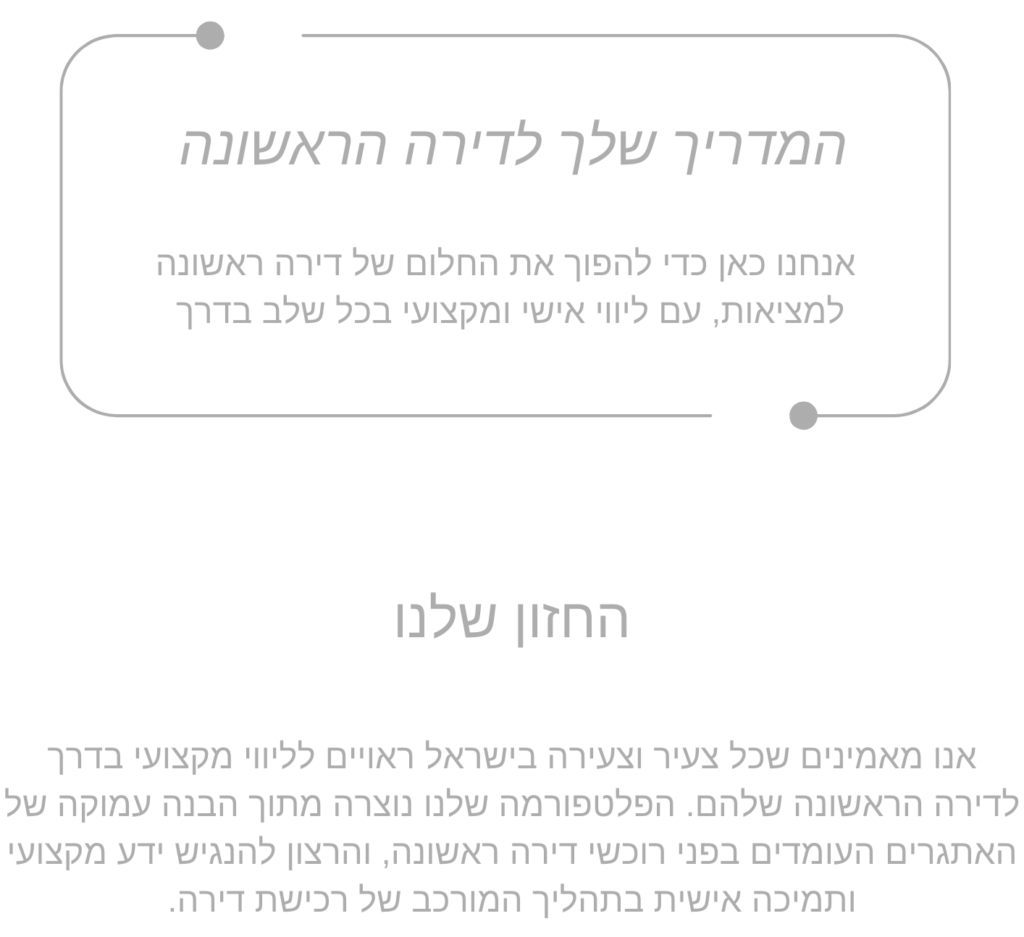 המדריך שלך לדירה הראשונה

אנחנו כאן כדי להפוך את החלום של דירה ראשונה למציאות, עם ליווי אישי ומקצועי בכל שלב בדרך

החזון שלנו

אנו מאמינים שכל צעיר וצעירה בישראל ראויים לליווי מקצועי בדרך לדירה הראשונה שלהם. הפלטפורמה שלנו נוצרה מתוך הבנה עמוקה של האתגרים העומדים בפני רוכשי דירה ראשונה, והרצון להנגיש ידע מקצועי ותמיכה אישית בתהליך המורכב של רכישת דירה.